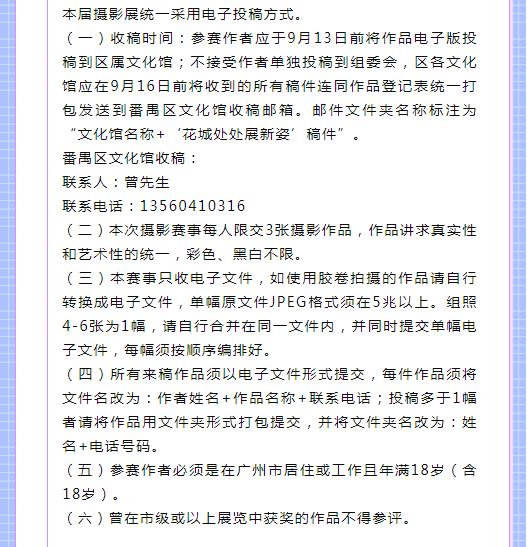 本届摄影展统一采用电子投稿方式。

（一）收稿时间：参赛作者应于9月13日前将作品电子版投稿到区属文化馆；不接受作者单独投稿到组委会，区各文化馆应在9月16日前将收到的所有稿件连同作品登记表统一打包发送到番禺区文化馆收稿邮箱。邮件文件夹名称标注为“文化馆名称+‘花城处处展新姿’稿件”。

番禺区文化馆收稿：

联系人：曾先生

联系电话：13560410316

（二）本次摄影赛事每人限交3张摄影作品，作品讲求真实性和艺术性的统一，彩色、黑白不限。

（三）本赛事只收电子文件，如使用胶卷拍摄的作品请自行转换成电子文件，单幅原文件JPEG格式须在5兆以上。组照4-6张为1幅，请自行合并在同一文件内，并同时提交单幅电子文件，每幅须按顺序编排好。

（四）所有来稿作品须以电子文件形式提交，每件作品须将文件名改为：作者姓名+作品名称+联系电话；投稿多于1幅者请将作品用文件夹形式打包提交，并将文件夹名改为：姓名+电话号码。

（五）参赛作者必须是在广州市居住或工作且年满18岁（含18岁）。

（六）曾在市级或以上展览中获奖的作品不得参评。